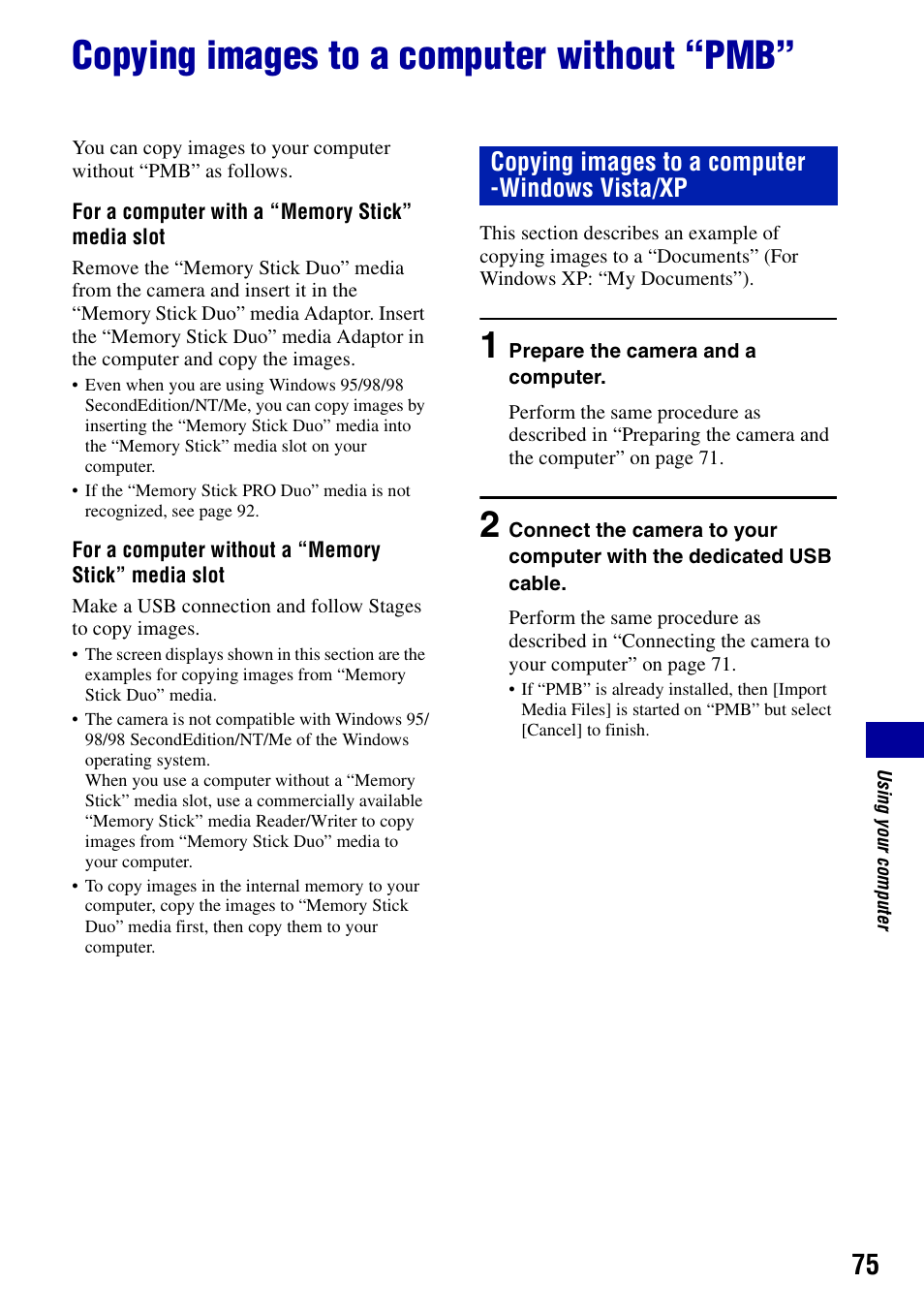 Copying images to a computer without “PMB”

You can copy images to your computer without “PMB” as follows.

For a computer with a “Memory Stick” media slot

Remove the “Memory Stick Duo” media from the camera and insert it in the “Memory Stick Duo” media Adaptor. Insert the “Memory Stick Duo” media Adaptor in the computer and copy the images.

• Even when you are using Windows 95/98/98 SecondEdition/NT/Me, you can copy images by inserting the “Memory Stick Duo” media into the “Memory Stick” media slot on your computer.
• If the “Memory Stick PRO Duo” media is not recognized, see page 92.

For a computer without a “Memory Stick” media slot

Make a USB connection and follow Stages to copy images.

• The screen displays shown in this section are the examples for copying images from “Memory Stick Duo” media.
• The camera is not compatible with Windows 95/98/98 SecondEdition/NT/Me of the Windows operating system.
When you use a computer without a “Memory Stick” media slot, use a commercially available “Memory Stick” media Reader/Writer to copy images from “Memory Stick Duo” media to your computer.
• To copy images in the internal memory to your computer, copy the images to “Memory Stick Duo” media first, then copy them to your computer.

Copying images to a computer -Windows Vista/XP

This section describes an example of copying images to a “Documents” (For Windows XP: “My Documents”).

1 Prepare the camera and a computer.

Perform the same procedure as described in “Preparing the camera and the computer” on page 71.

2 Connect the camera to your computer with the dedicated USB cable.

Perform the same procedure as described in “Connecting the camera to your computer” on page 71.

• If “PMB” is already installed, then [Import Media Files] is started on “PMB” but select [Cancel] to finish.

Using your computer

75